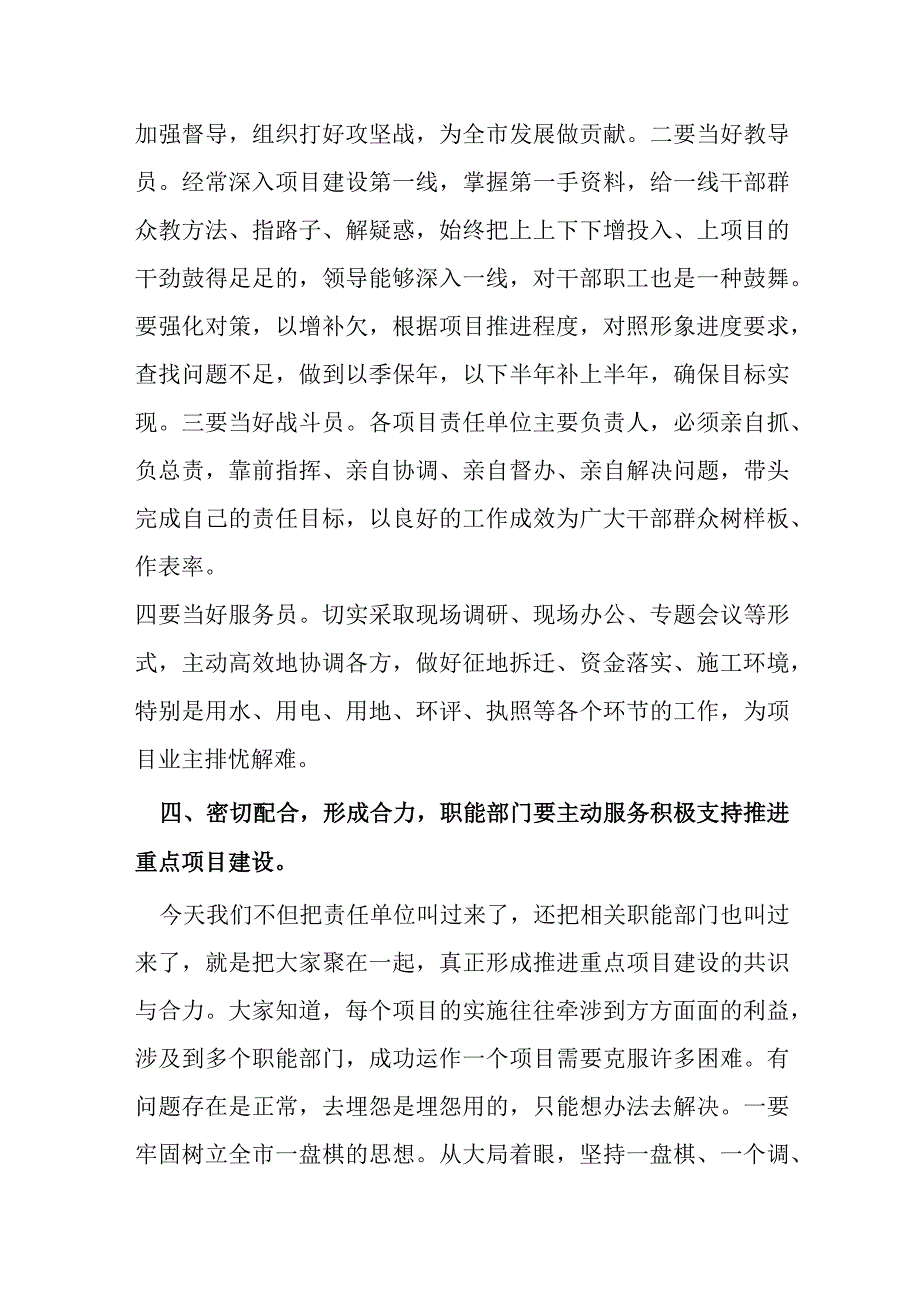 加强督导，组织打好攻坚战，为全市发展做贡献。二要当好教导员。经常深入项目建设第一线，掌握第一手资料，给一线干部群众教方法、指路子、解疑惑，始终把上上下下增投入、上项目的干劲鼓得足足的，领导能够深入一线，对干部职工也是一种鼓舞。要强化对策，以增补欠，根据项目推进程度，对照形象进度要求，查找问题不足，做到以季保年，以下半年补上半年，确保目标实现。三要当好战斗员。各项目责任单位主要负责人，必须亲自抓、负总责，靠前指挥、亲自协调、亲自督办、亲自解决问题，带头完成自己的责任目标，以良好的工作成效为广大干部群众树样板、作表率。

四要当好服务员。切实采取现场调研、现场办公、专题会议等形式，主动高效地协调各方，做好征地拆迁、资金落实、施工环境，特别是用水、用电、用地、环评、执照等各个环节的工作，为项目业主排忧解难。

四、密切配合，形成合力，职能部门要主动服务积极支持推进重点项目建设。

今天我们不但把责任单位叫过来了，还把相关职能部门也叫过来了，就是把大家聚在一起，真正形成推进重点项目建设的共识与合力。大家知道，每个项目的实施往往牵涉到方方面面的利益，涉及到多个职能部门，成功运作一个项目需要克服许多困难。有问题存在是正常，去埋怨是埋怨用的，只能想办法去解决。一要牢固树立全市一盘棋的思想。从大局着眼，坚持一盘棋、一个调、